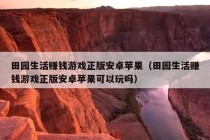 田园生活赚钱游戏正版安卓苹果（田园生活赚钱游戏正版安卓苹果可以玩吗）